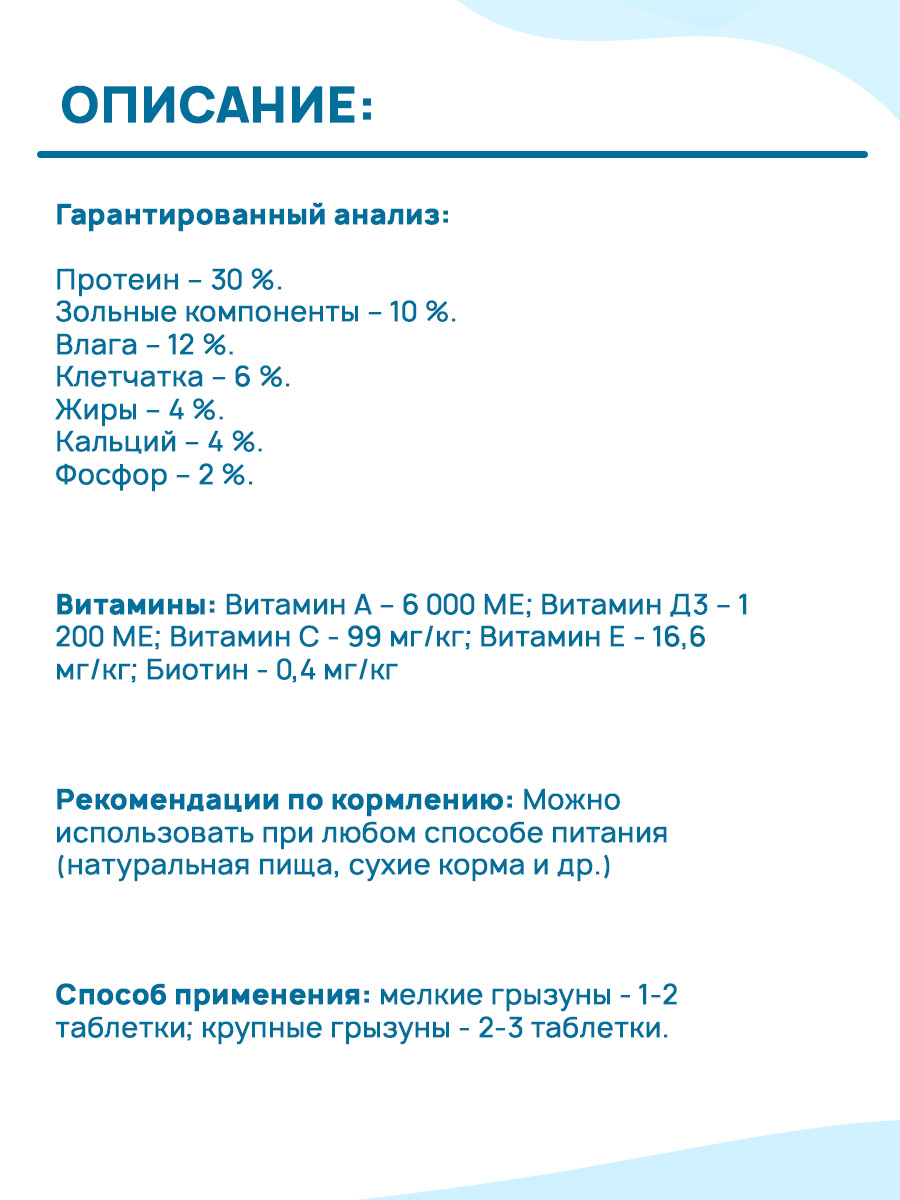 ОПИСАНИЕ:

Гарантированный анализ:

Протеин – 30 %.
Зольные компоненты – 10 %.
Влага – 12 %.
Клетчатка – 6 %.
Жиры – 4 %.
Кальций – 4 %.
Фосфор – 2 %.

Витамины: Витамин А – 6 000 МЕ; Витамин Д3 – 1 200 МЕ; Витамин С - 99 мг/кг; Витамин Е - 16,6 мг/кг; Биотин - 0,4 мг/кг

Рекомендации по кормлению: Можно использовать при любом способе питания (натуральная пища, сухие корма и др.)

Способ применения: мелкие грызуны - 1-2 таблетки; крупные грызуны - 2-3 таблетки.